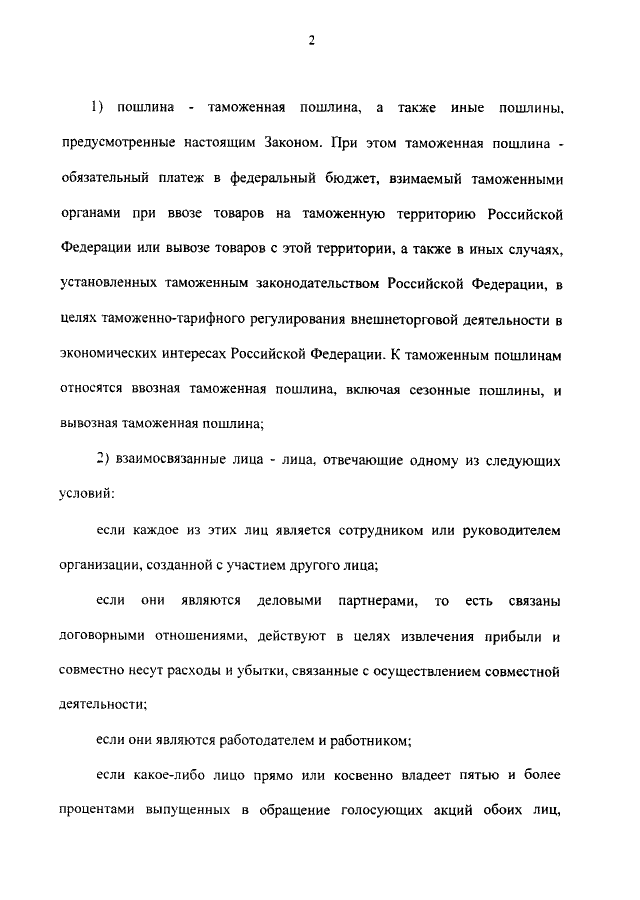 2

1) пошлина - таможенная пошлина, а также иные пошлины, предусмотренные настоящим Законом. При этом таможенная пошлина - обязательный платеж в федеральный бюджет, взимаемый таможенными органами при ввозе товаров на таможенную территорию Российской Федерации или вывозе товаров с этой территории, а также в иных случаях, установленных таможенным законодательством Российской Федерации, в целях таможенно-тарифного регулирования внешнеторговой деятельности в экономических интересах Российской Федерации. К таможенным пошлинам относятся ввозная таможенная пошлина, включая сезонные пошлины, и вывозная таможенная пошлина;

2) взаимосвязанные лица - лица, отвечающие одному из следующих условий:

если каждое из этих лиц является сотрудником или руководителем организации, созданной с участием другого лица;

если они являются деловыми партнерами, то есть связаны договорными отношениями, действуют в целях извлечения прибыли и совместно несут расходы и убытки, связанные с осуществлением совместной деятельности;

если они являются работодателем и работником;

если какое-либо лицо прямо или косвенно владеет пятью и более процентами выпущенных в обращение голосующих акций обоих лиц,